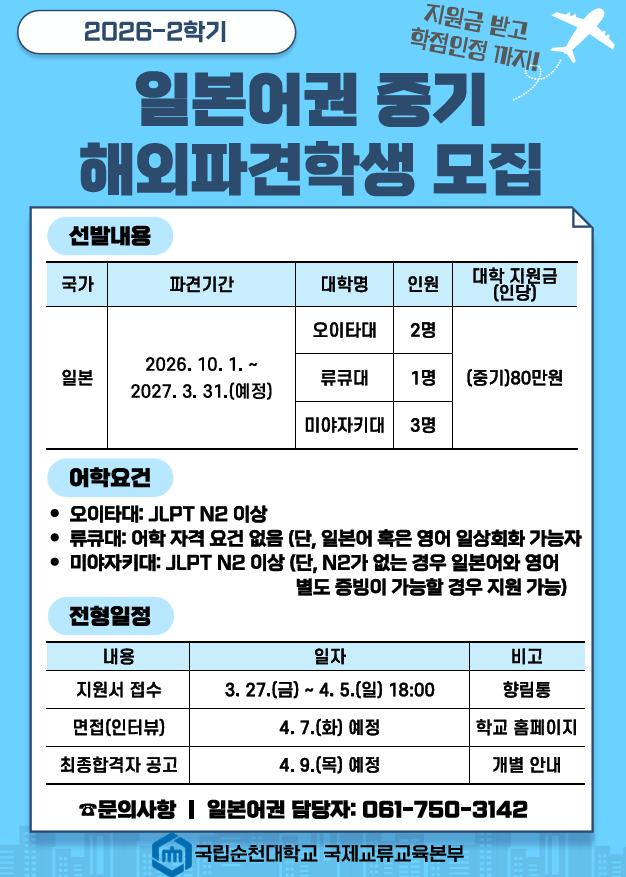 2026-2학기

지원금 받고 학점인정 까지!

일본어권 중기 해외파견학생 모집

선발내용

| 국가 | 파견기간 | 대학명 | 인원 | 대학 지원금 (인당) |
|---|---|---|---|---|
| 일본 | 2026. 10. 1. ~ 2027. 3. 31.(예정) | 오이타대 | 2명 | (중기)80만원 |
| | | 류큐대 | 1명 | |
| | | 미야자키대 | 3명 | |

어학요건

• 오이타대: JLPT N2 이상
• 류큐대: 어학 자격 요건 없음 (단, 일본어 혹은 영어 일상회화 가능자
• 미야자키대: JLPT N2 이상 (단, N2가 없는 경우 일본어와 영어 별도 증빙이 가능할 경우 지원 가능)

전형일정

| 내용 | 일자 | 비고 |
|---|---|---|
| 지원서 접수 | 3. 27.(금) ~ 4. 5.(일) 18:00 | 향림통 |
| 면접(인터뷰) | 4. 7.(화) 예정 | 학교 홈페이지 |
| 최종합격자 공고 | 4. 9.(목) 예정 | 개별 안내 |

☎문의사항 | 일본어권 담당자: 061-750-3142

국립순천대학교 국제교류교육본부